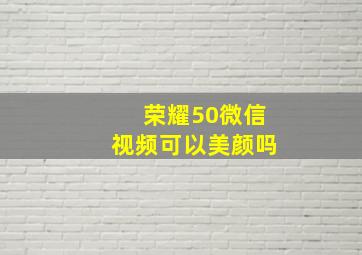 荣耀50微信
视频可以美颜吗